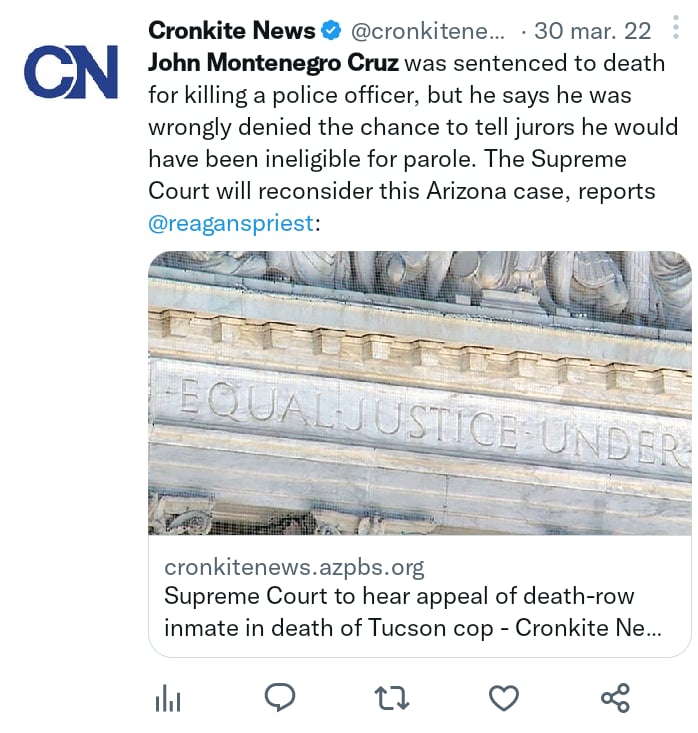 CN

Cronkite News @cronkitene... · 30 mar. 22

John Montenegro Cruz was sentenced to death for killing a police officer, but he says he was wrongly denied the chance to tell jurors he would have been ineligible for parole. The Supreme Court will reconsider this Arizona case, reports @reaganspriest:

EQUAL JUSTICE UNDER

cronkitenews.azpbs.org
Supreme Court to hear appeal of death-row inmate in death of Tucson cop - Cronkite Ne...